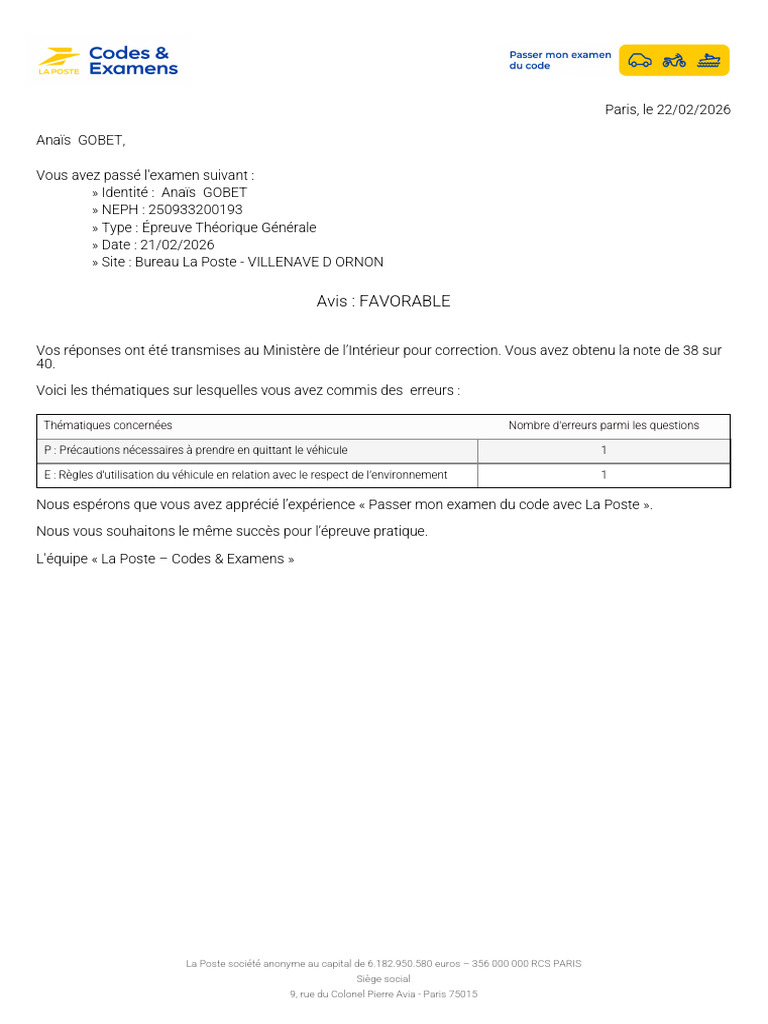 LA POSTE Codes & Examens

Passer mon examen du code

Paris, le 22/02/2026

Anaïs GOBET,

Vous avez passé l'examen suivant :
» Identité : Anaïs GOBET
» NEPH : 250933200193
» Type : Épreuve Théorique Générale
» Date : 21/02/2026
» Site : Bureau La Poste - VILLENAVE D ORNON

Avis : FAVORABLE

Vos réponses ont été transmises au Ministère de l'Intérieur pour correction. Vous avez obtenu la note de 38 sur 40.

Voici les thématiques sur lesquelles vous avez commis des erreurs :

| Thématiques concernées | Nombre d'erreurs parmi les questions |
|---|---|
| P : Précautions nécessaires à prendre en quittant le véhicule | 1 |
| E : Règles d'utilisation du véhicule en relation avec le respect de l'environnement | 1 |

Nous espérons que vous avez apprécié l'expérience « Passer mon examen du code avec La Poste ».

Nous vous souhaitons le même succès pour l'épreuve pratique.

L'équipe « La Poste – Codes & Examens »

La Poste société anonyme au capital de 6.182.950.580 euros – 356 000 000 RCS PARIS
Siège social
9, rue du Colonel Pierre Avia - Paris 75015